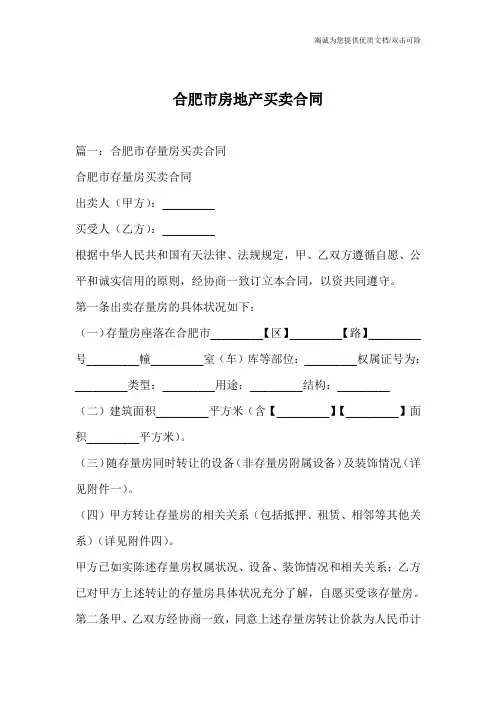 竭诚为您提供优质文档/双击可除

合肥市房地产买卖合同

篇一：合肥市存量房买卖合同

合肥市存量房买卖合同

出卖人（甲方）：________

买受人（乙方）：________

根据中华人民共和国有关法律、法规规定，甲、乙双方遵循自愿、公平和诚实信用的原则，经协商一致订立本合同，以资共同遵守。

第一条出卖存量房的具体状况如下：

（一）存量房座落在合肥市________【区】________【路】________号________幢________室（车）库等部位：________权属证号为：________类型：________用途：________结构：________

（二）建筑面积________平方米（含【________】【________】面积________平方米）。

（三）随存量房同时转让的设备（非存量房附属设备）及装饰情况（详见附件一）。

（四）甲方转让存量房的相关关系（包括抵押、租赁、相邻等其他关系）（详见附件四）。

甲方已如实陈述存量房权属状况、设备、装饰情况和相关关系；乙方已对甲方上述转让的存量房具体状况充分了解，自愿买受该存量房。

第二条甲、乙双方经协商一致，同意上述存量房转让价款为人民币计